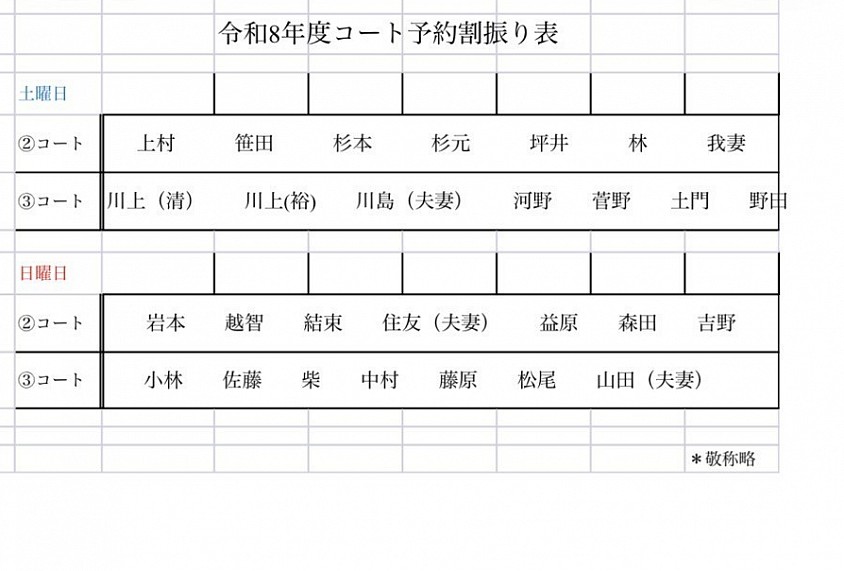 令和8年度コート予約割振り表

| 土曜日 | | | | | | | |
|---|---|---|---|---|---|---|---|
| ②コート | 上村 | 笹田 | 杉本 | 杉元 | 坪井 | 林 | 我妻 |
| ③コート | 川上（清） | 川上(裕) | 川島（夫妻） | 河野 | 菅野 | 土門 | 野田 |

| 日曜日 | | | | | | | |
|---|---|---|---|---|---|---|---|
| ②コート | 岩本 | 越智 | 結束 | 住友（夫妻） | 益原 | 森田 | 吉野 |
| ③コート | 小林 | 佐藤 | 柴 | 中村 | 藤原 | 松尾 | 山田（夫妻） |

＊敬称略